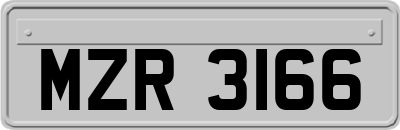 MZR 3166